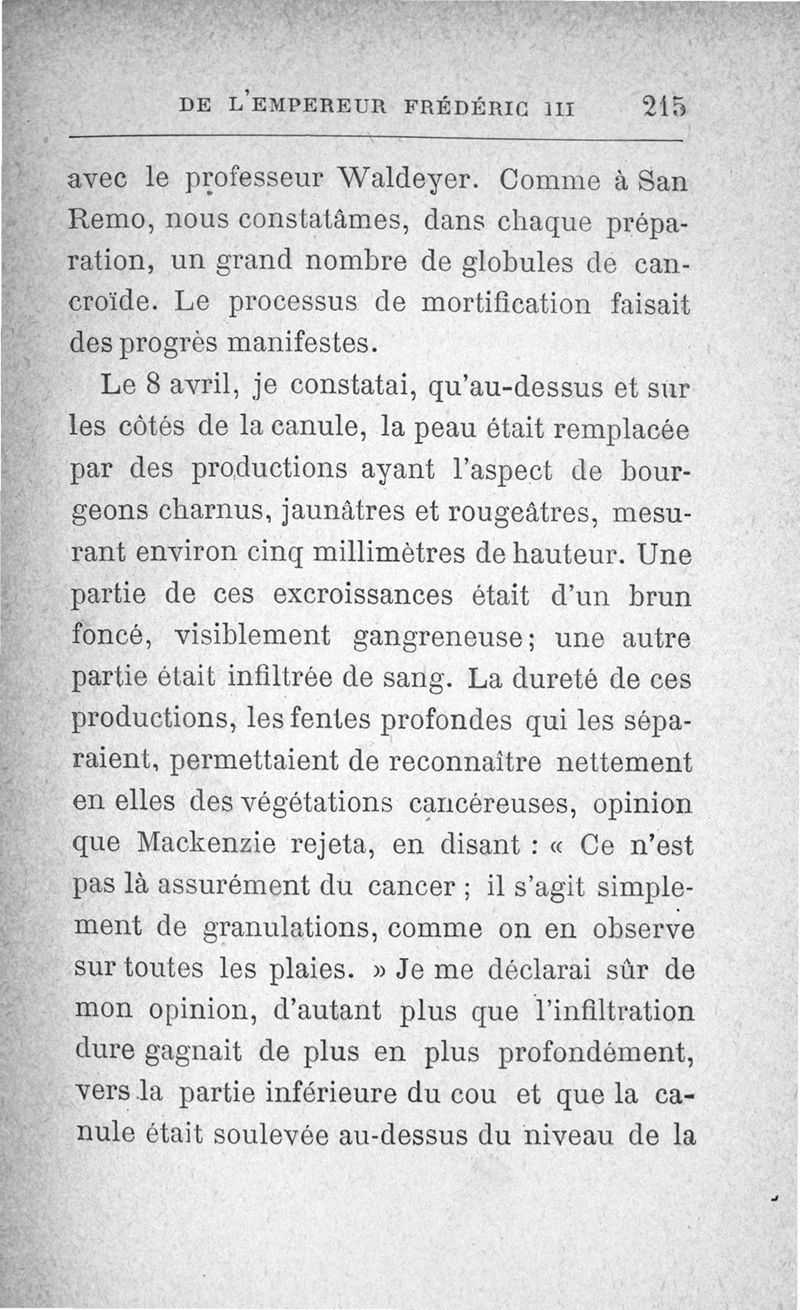 DE L'EMPEREUR FRÉDÉRIC III 215

avec le professeur Waldeyer. Comme à San Remo, nous constatâmes, dans chaque préparation, un grand nombre de globules de cancroïde. Le processus de mortification faisait des progrès manifestes.

Le 8 avril, je constatai, qu'au-dessus et sur les côtés de la canule, la peau était remplacée par des productions ayant l'aspect de bourgeons charnus, jaunâtres et rougeâtres, mesurant environ cinq millimètres de hauteur. Une partie de ces excroissances était d'un brun foncé, visiblement gangreneuse; une autre partie était infiltrée de sang. La dureté de ces productions, les fentes profondes qui les séparaient, permettaient de reconnaître nettement en elles des végétations cancéreuses, opinion que Mackenzie rejeta, en disant : « Ce n'est pas là assurément du cancer ; il s'agit simplement de granulations, comme on en observe sur toutes les plaies. » Je me déclarai sûr de mon opinion, d'autant plus que l'infiltration dure gagnait de plus en plus profondément, vers la partie inférieure du cou et que la canule était soulevée au-dessus du niveau de la